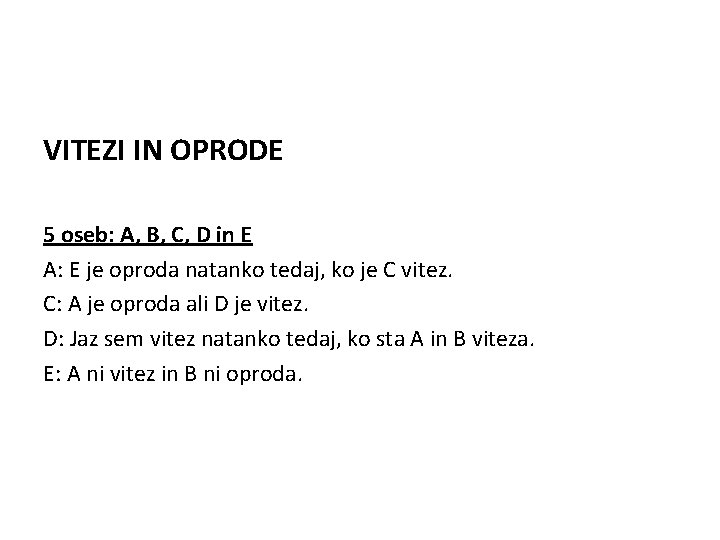 VITEZI IN OPRODE

5 oseb: A, B, C, D in E

A: E je oproda natanko tedaj, ko je C vitez.

C: A je oproda ali D je vitez.

D: Jaz sem vitez natanko tedaj, ko sta A in B viteza.

E: A ni vitez in B ni oproda.